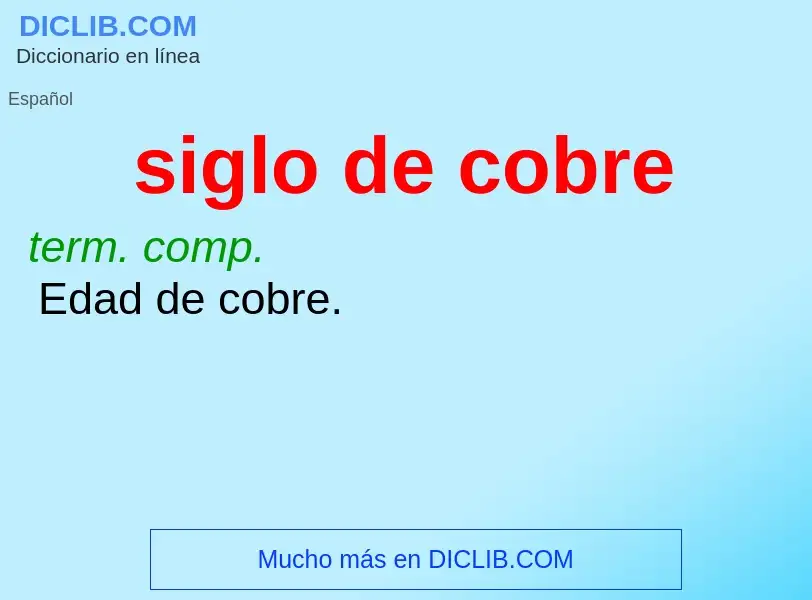 DICLIB.COM
Diccionario en línea

Español

siglo de cobre

term. comp.
Edad de cobre.

Mucho más en DICLIB.COM